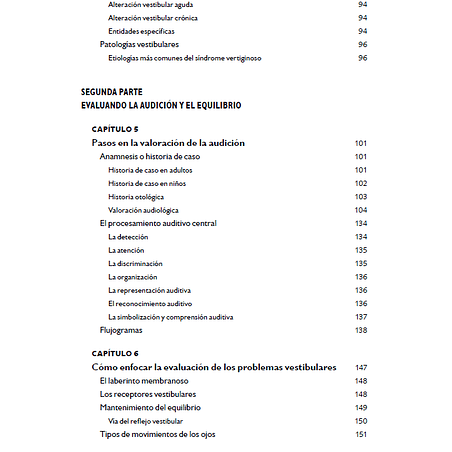 Alteración vestibular aguda 94
Alteración vestibular crónica 94
Entidades específicas 94
Patologías vestibulares 96
Etiologías más comunes del síndrome vertiginoso 96

SEGUNDA PARTE
EVALUANDO LA AUDICIÓN Y EL EQUILIBRIO

CAPÍTULO 5
Pasos en la valoración de la audición 101
Anamnesis o historia de caso 101
Historia de caso en adultos 101
Historia de caso en niños 102
Historia otológica 103
Valoración audiológica 104
El procesamiento auditivo central 134
La detección 134
La atención 135
La discriminación 135
La organización 136
La representación auditiva 136
El reconocimiento auditivo 136
La simbolización y comprensión auditiva 137
Flujogramas 138

CAPÍTULO 6
Cómo enfocar la evaluación de los problemas vestibulares 147
El laberinto membranoso 148
Los receptores vestibulares 148
Mantenimiento del equilibrio 149
Vía del reflejo vestibular 150
Tipos de movimientos de los ojos 151